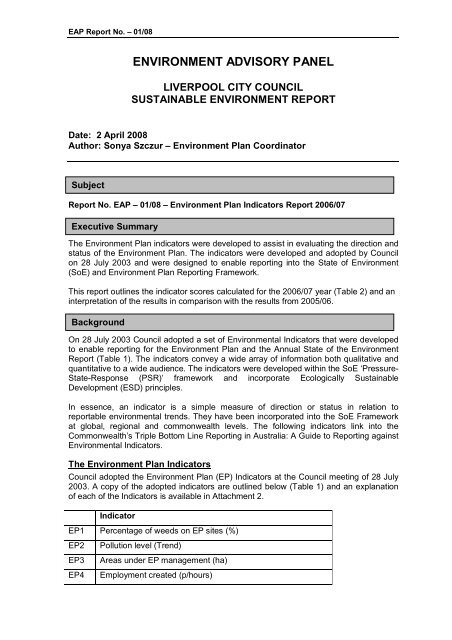 EAP Report No. – 01/08

ENVIRONMENT ADVISORY PANEL

LIVERPOOL CITY COUNCIL
SUSTAINABLE ENVIRONMENT REPORT

Date: 2 April 2008
Author: Sonya Szczur – Environment Plan Coordinator

Subject

Report No. EAP – 01/08 – Environment Plan Indicators Report 2006/07

Executive Summary

The Environment Plan indicators were developed to assist in evaluating the direction and status of the Environment Plan. The indicators were developed and adopted by Council on 28 July 2003 and were designed to enable reporting into the State of Environment (SoE) and Environment Plan Reporting Framework.

This report outlines the indicator scores calculated for the 2006/07 year (Table 2) and an interpretation of the results in comparison with the results from 2005/06.

Background

On 28 July 2003 Council adopted a set of Environmental Indicators that were developed to enable reporting for the Environment Plan and the Annual State of the Environment Report (Table 1). The indicators convey a wide array of information both qualitative and quantitative to a wide audience. The indicators were developed within the SoE 'Pressure-State-Response (PSR)' framework and incorporate Ecologically Sustainable Development (ESD) principles.

In essence, an indicator is a simple measure of direction or status in relation to reportable environmental trends. They have been incorporated into the SoE Framework at global, regional and commonwealth levels. The following indicators link into the Commonwealth's Triple Bottom Line Reporting in Australia: A Guide to Reporting against Environmental Indicators.

The Environment Plan Indicators

Council adopted the Environment Plan (EP) Indicators at the Council meeting of 28 July 2003. A copy of the adopted indicators are outlined below (Table 1) and an explanation of each of the Indicators is available in Attachment 2.

| | Indicator |
|---|---|
| EP1 | Percentage of weeds on EP sites (%) |
| EP2 | Pollution level (Trend) |
| EP3 | Areas under EP management (ha) |
| EP4 | Employment created (p/hours) |